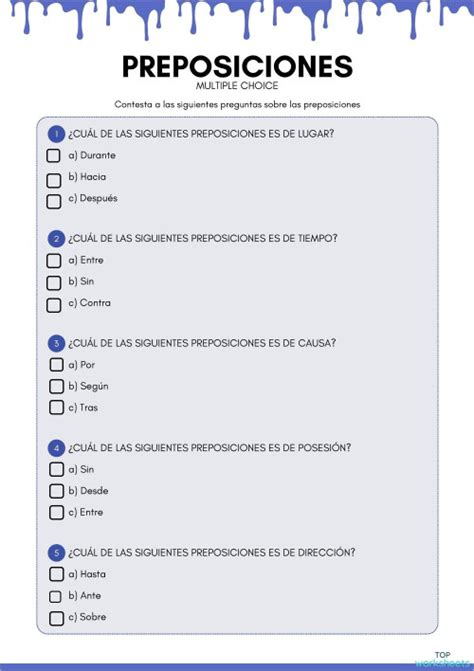 PREPOSICIONES
MULTIPLE CHOICE

Contesta a las siguientes preguntas sobre las preposiciones

1 ¿CUÁL DE LAS SIGUIENTES PREPOSICIONES ES DE LUGAR?
a) Durante
b) Hacia
c) Después

2 ¿CUÁL DE LAS SIGUIENTES PREPOSICIONES ES DE TIEMPO?
a) Entre
b) Sin
c) Contra

3 ¿CUÁL DE LAS SIGUIENTES PREPOSICIONES ES DE CAUSA?
a) Por
b) Según
c) Tras

4 ¿CUÁL DE LAS SIGUIENTES PREPOSICIONES ES DE POSESIÓN?
a) Sin
b) Desde
c) Entre

5 ¿CUÁL DE LAS SIGUIENTES PREPOSICIONES ES DE DIRECCIÓN?
a) Hasta
b) Ante
c) Sobre

TOP worksheets